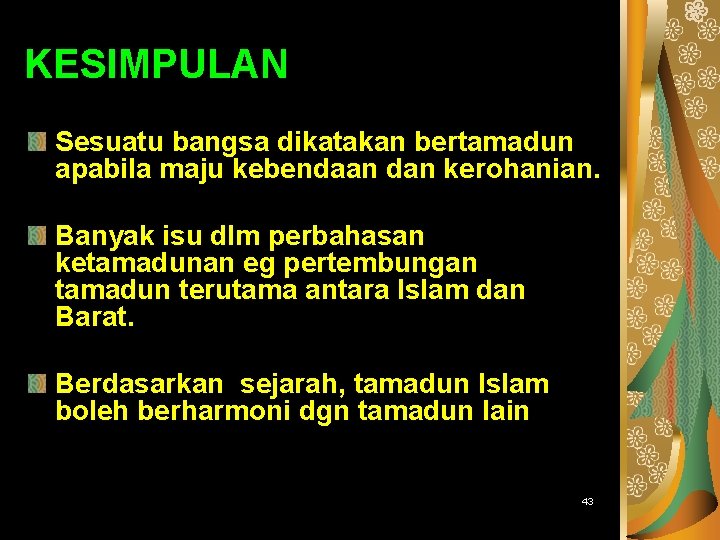 KESIMPULAN

• Sesuatu bangsa dikatakan bertamadun apabila maju kebendaan dan kerohanian.

• Banyak isu dlm perbahasan ketamadunan eg pertembungan tamadun terutama antara Islam dan Barat.

• Berdasarkan sejarah, tamadun Islam boleh berharmoni dgn tamadun lain

43